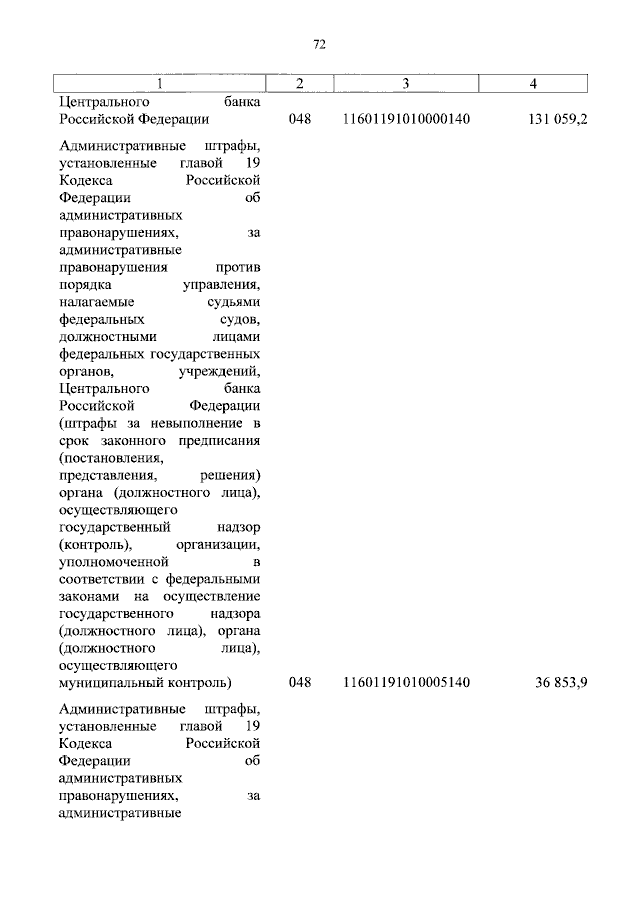 72

| 1 | 2 | 3 | 4 |
|---|---|---|---|
| Центрального банка Российской Федерации | 048 | 11601191010000140 | 131 059,2 |
| Административные штрафы, установленные главой 19 Кодекса Российской Федерации об административных правонарушениях, за административные правонарушения против порядка управления, налагаемые судьями федеральных судов, должностными лицами федеральных государственных органов, учреждений, Центрального банка Российской Федерации (штрафы за невыполнение в срок законного предписания (постановления, представления, решения) органа (должностного лица), осуществляющего государственный надзор (контроль), организации, уполномоченной в соответствии с федеральными законами на осуществление государственного надзора (должностного лица), органа (должностного лица), осуществляющего муниципальный контроль) | 048 | 11601191010005140 | 36 853,9 |
| Административные штрафы, установленные главой 19 Кодекса Российской Федерации об административных правонарушениях, за административные | | | |